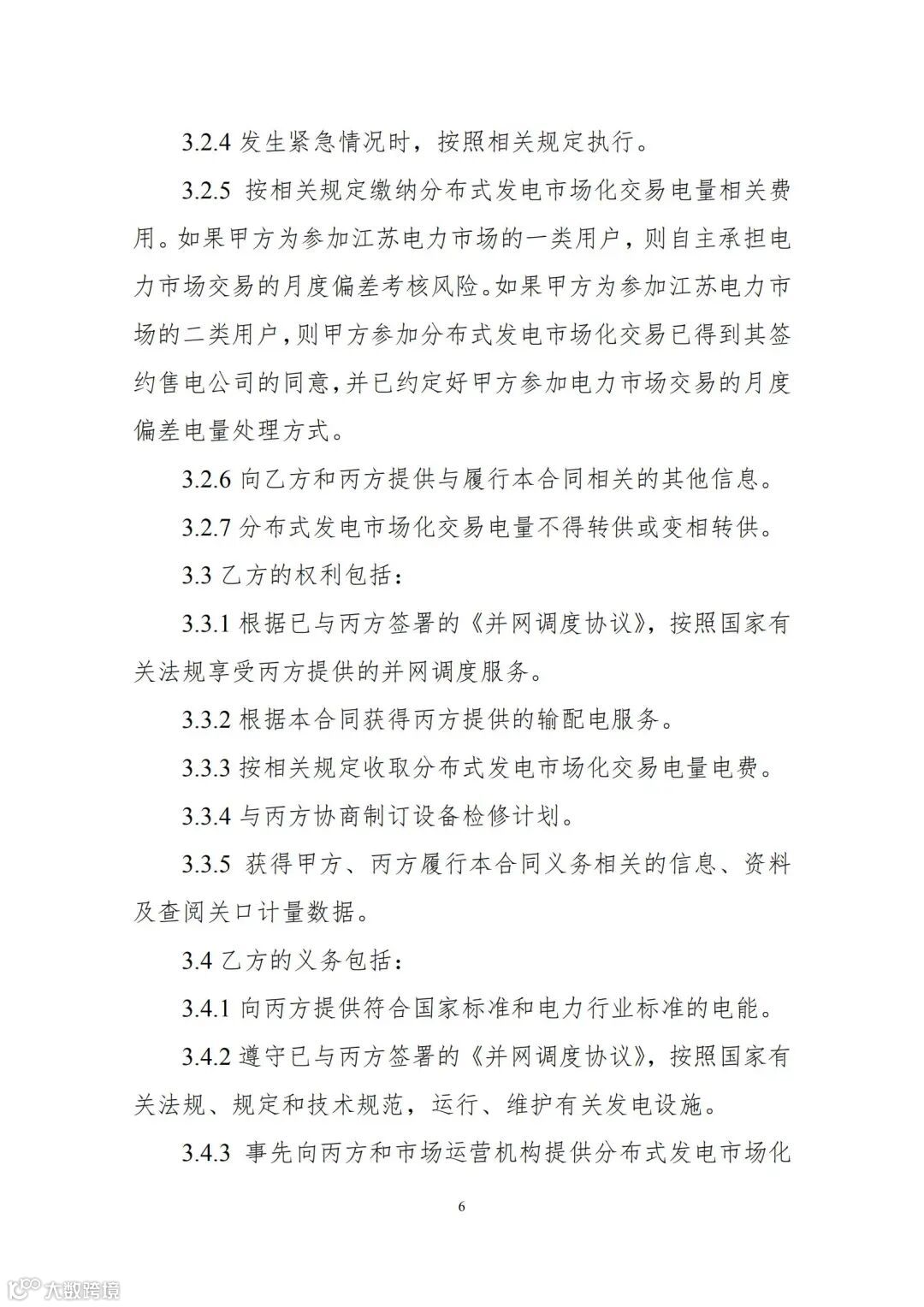 3.2.4 发生紧急情况时，按照相关规定执行。

3.2.5 按相关规定缴纳分布式发电市场化交易电量相关费用。如果甲方为参加江苏电力市场的一类用户，则自主承担电力市场交易的月度偏差考核风险。如果甲方为参加江苏电力市场的二类用户，则甲方参加分布式发电市场化交易已得到其签约售电公司的同意，并已约定好甲方参加电力市场交易的月度偏差电量处理方式。

3.2.6 向乙方和丙方提供与履行本合同相关的其他信息。

3.2.7 分布式发电市场化交易电量不得转供或变相转供。

3.3 乙方的权利包括：

3.3.1 根据已与丙方签署的《并网调度协议》，按照国家有关法规享受丙方提供的并网调度服务。

3.3.2 根据本合同获得丙方提供的输配电服务。

3.3.3 按相关规定收取分布式发电市场化交易电量电费。

3.3.4 与丙方协商制订设备检修计划。

3.3.5 获得甲方、丙方履行本合同义务相关的信息、资料及查阅关口计量数据。

3.4 乙方的义务包括：

3.4.1 向丙方提供符合国家标准和电力行业标准的电能。

3.4.2 遵守已与丙方签署的《并网调度协议》，按照国家有关法规、规定和技术规范，运行、维护有关发电设施。

3.4.3 事先向丙方和市场运营机构提供分布式发电市场化

6

大数跨境